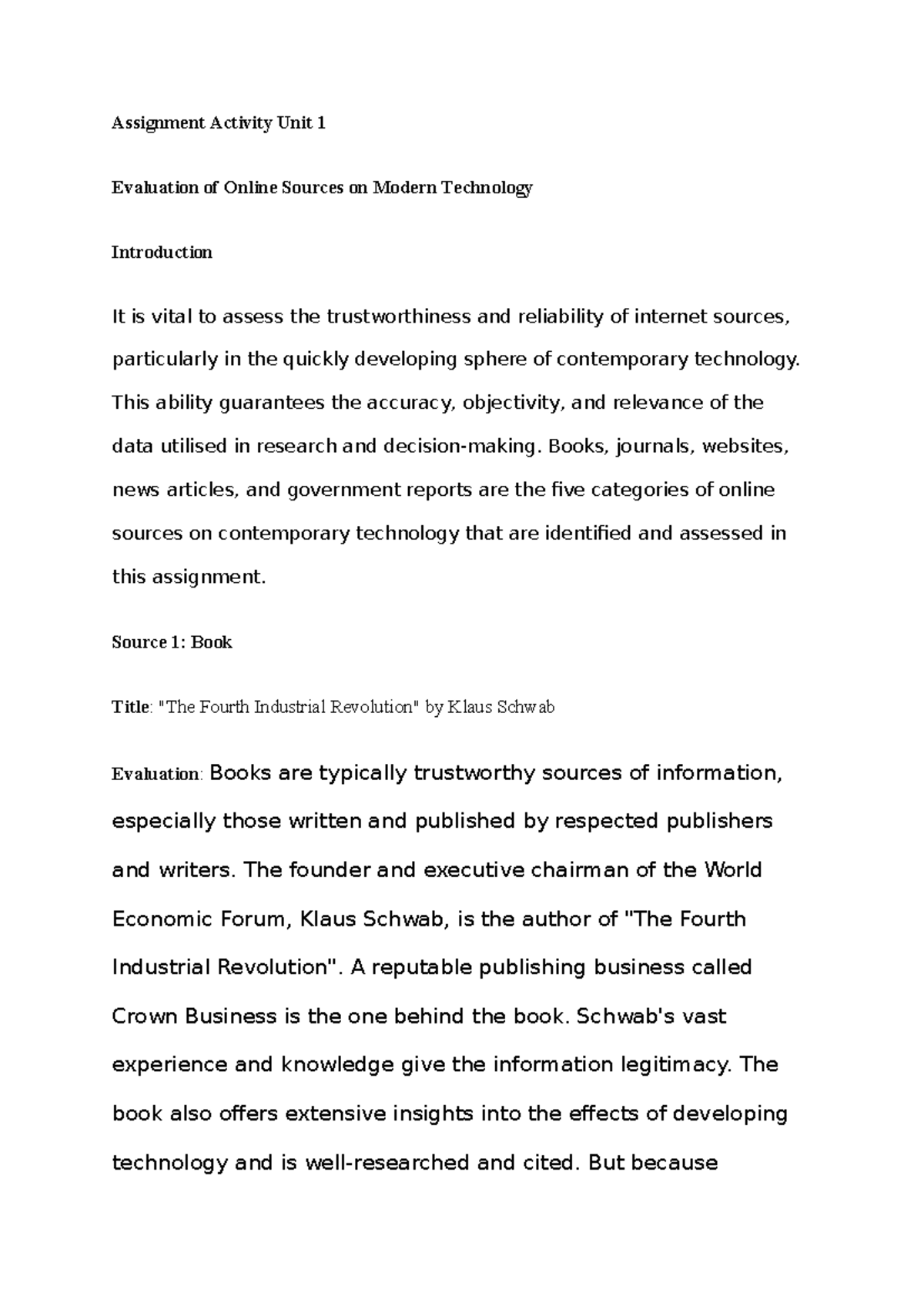 Assignment Activity Unit 1

Evaluation of Online Sources on Modern Technology

Introduction

It is vital to assess the trustworthiness and reliability of internet sources, particularly in the quickly developing sphere of contemporary technology. This ability guarantees the accuracy, objectivity, and relevance of the data utilised in research and decision-making. Books, journals, websites, news articles, and government reports are the five categories of online sources on contemporary technology that are identified and assessed in this assignment.

Source 1: Book

Title: "The Fourth Industrial Revolution" by Klaus Schwab

Evaluation: Books are typically trustworthy sources of information, especially those written and published by respected publishers and writers. The founder and executive chairman of the World Economic Forum, Klaus Schwab, is the author of "The Fourth Industrial Revolution". A reputable publishing business called Crown Business is the one behind the book. Schwab's vast experience and knowledge give the information legitimacy. The book also offers extensive insights into the effects of developing technology and is well-researched and cited. But because